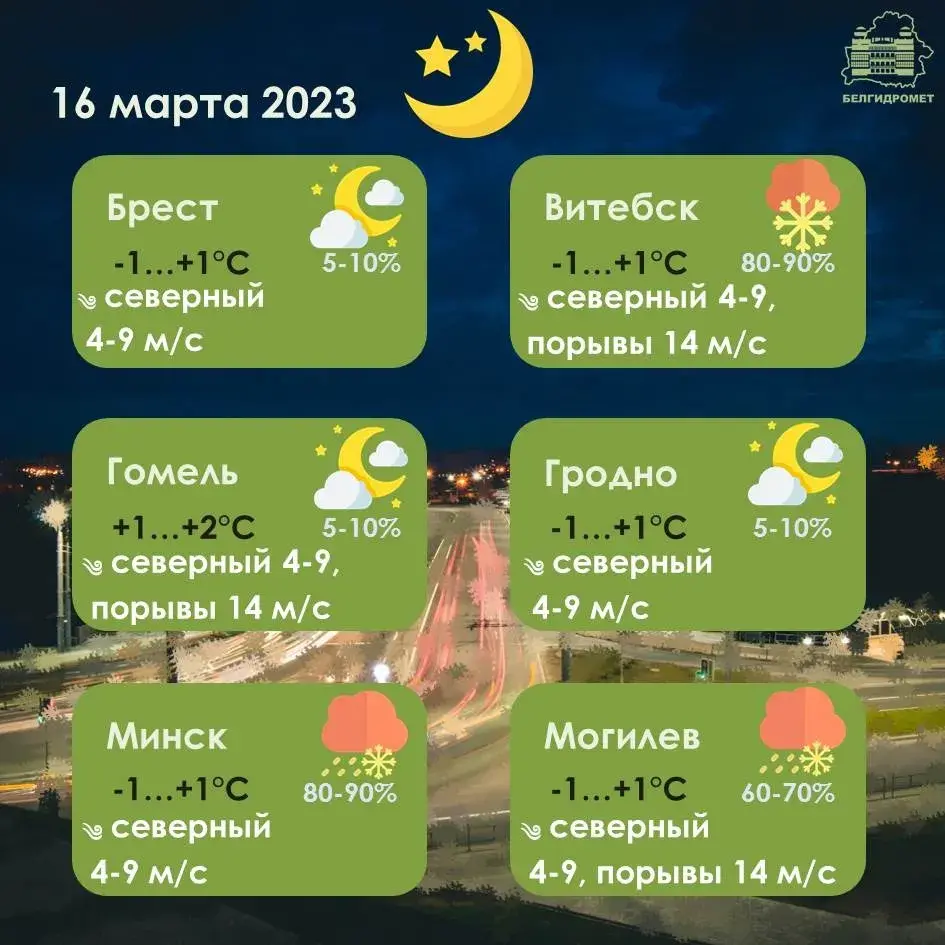 16 марта 2023

БЕЛГИДРОМЕТ

Брест
-1...+1°C
5-10%
северный 4-9 м/с

Витебск
-1...+1°C
80-90%
северный 4-9, порывы 14 м/с

Гомель
+1...+2°C
5-10%
северный 4-9, порывы 14 м/с

Гродно
-1...+1°C
5-10%
северный 4-9 м/с

Минск
-1...+1°C
80-90%
северный 4-9 м/с

Могилев
-1...+1°C
60-70%
северный 4-9, порывы 14 м/с